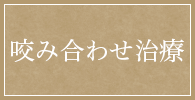 咬み合わせ治療